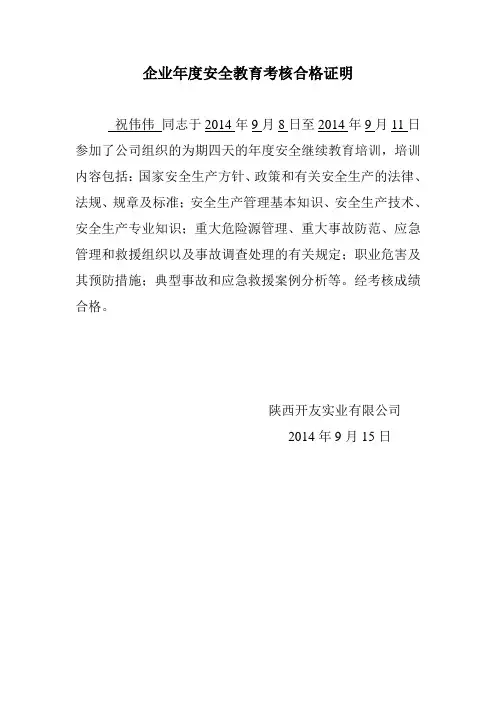 企业年度安全教育考核合格证明

祝伟伟 同志于 2014 年 9 月 8 日至 2014 年 9 月 11 日参加了公司组织的为期四天的年度安全继续教育培训，培训内容包括：国家安全生产方针、政策和有关安全生产的法律、法规、规章及标准；安全生产管理基本知识、安全生产技术、安全生产专业知识；重大危险源管理、重大事故防范、应急管理和救援组织以及事故调查处理的有关规定；职业危害及其预防措施；典型事故和应急救援案例分析等。经考核成绩合格。

陕西开友实业有限公司
2014 年 9 月 15 日